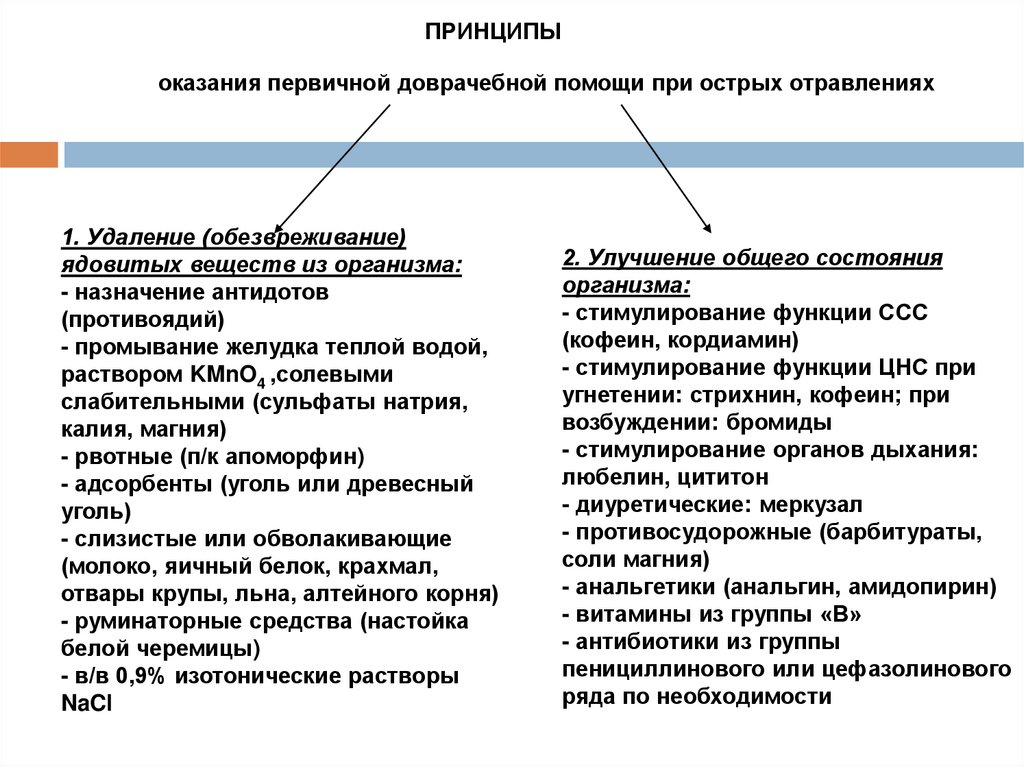 ПРИНЦИПЫ

оказания первичной доврачебной помощи при острых отравлениях

1. Удаление (обезвреживание) ядовитых веществ из организма:
- назначение антидотов (противоядий)
- промывание желудка теплой водой, раствором $KMnO_4$ ,солевыми слабительными (сульфаты натрия, калия, магния)
- рвотные (п/к апоморфин)
- адсорбенты (уголь или древесный уголь)
- слизистые или обволакивающие (молоко, яичный белок, крахмал, отвары крупы, льна, алтейного корня)
- руминаторные средства (настойка белой черемицы)
- в/в 0,9% изотонические растворы NaCl

2. Улучшение общего состояния организма:
- стимулирование функции ССС (кофеин, кордиамин)
- стимулирование функции ЦНС при угнетении: стрихнин, кофеин; при возбуждении: бромиды
- стимулирование органов дыхания: любелин, цититон
- диуретические: меркузал
- противосудорожные (барбитураты, соли магния)
- анальгетики (анальгин, амидопирин)
- витамины из группы «В»
- антибиотики из группы пенициллинового или цефазолинового ряда по необходимости